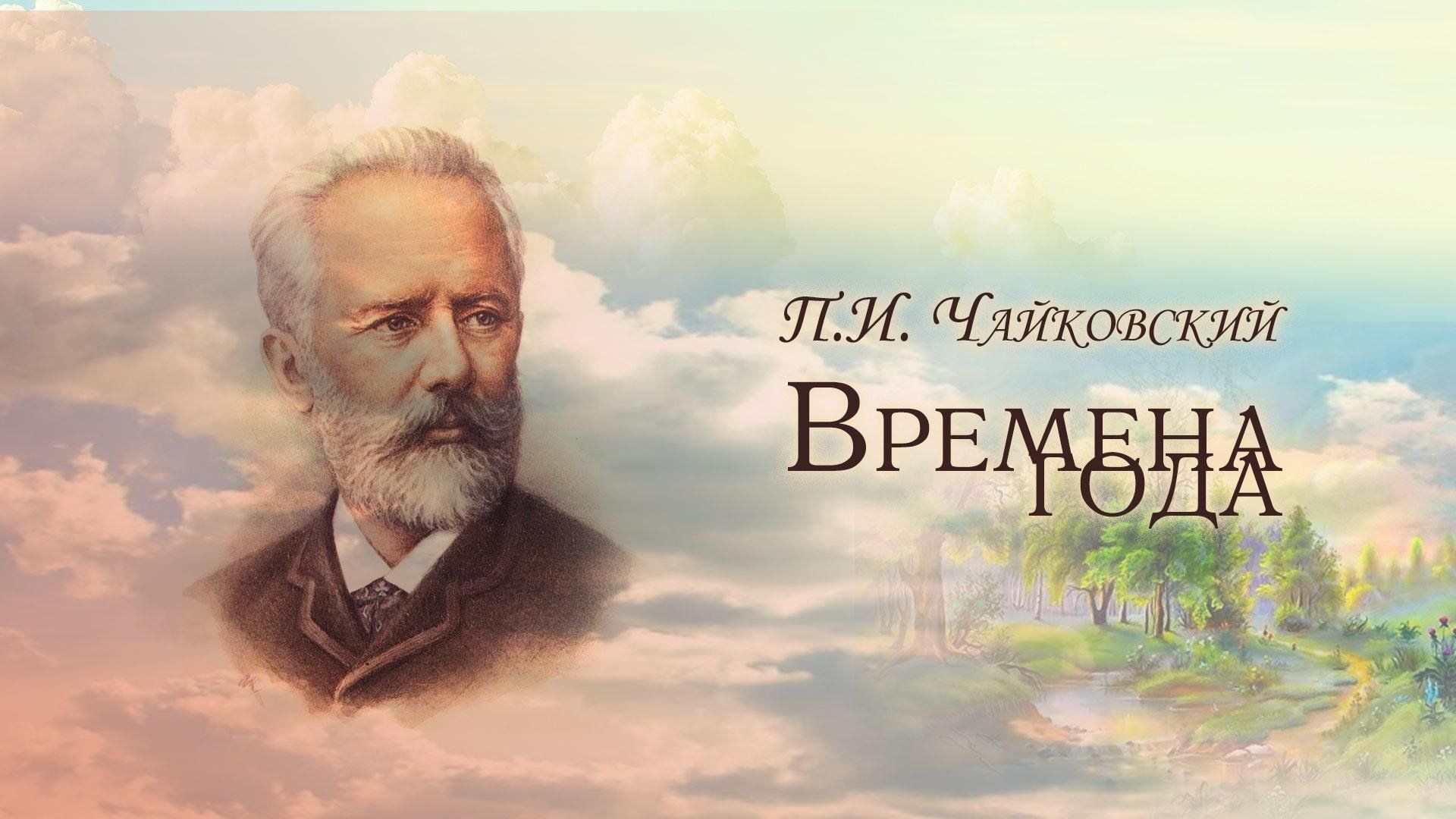 П.И. Чайковский

Времена года